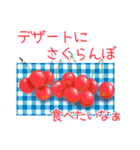 デザートに
さくらんぼ

食べたいなぁ